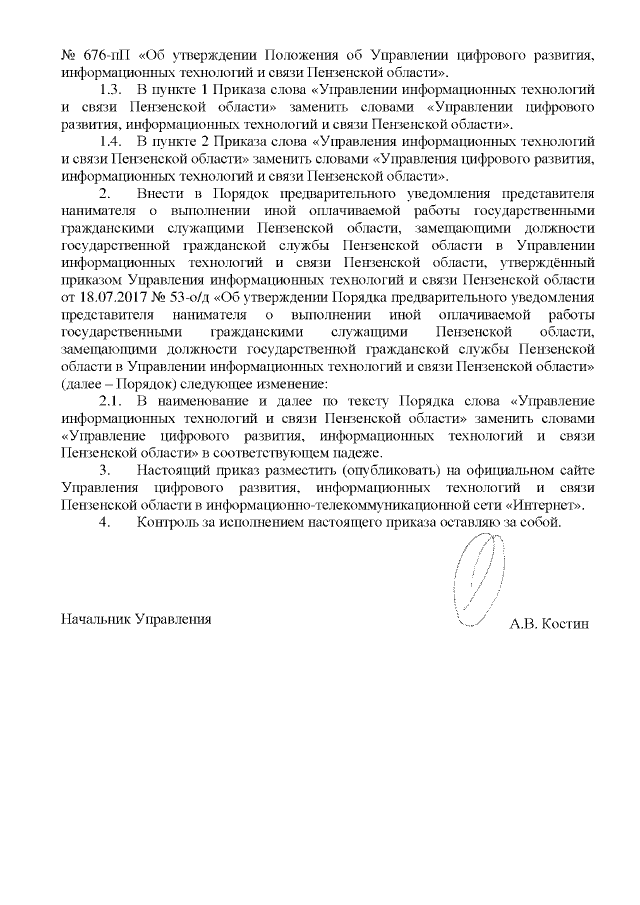 № 676-пП «Об утверждении Положения об Управлении цифрового развития, информационных технологий и связи Пензенской области».

1.3. В пункте 1 Приказа слова «Управлении информационных технологий и связи Пензенской области» заменить словами «Управлении цифрового развития, информационных технологий и связи Пензенской области».

1.4. В пункте 2 Приказа слова «Управления информационных технологий и связи Пензенской области» заменить словами «Управления цифрового развития, информационных технологий и связи Пензенской области».

2. Внести в Порядок предварительного уведомления представителя нанимателя о выполнении иной оплачиваемой работы государственными гражданскими служащими Пензенской области, замещающими должности государственной гражданской службы Пензенской области в Управлении информационных технологий и связи Пензенской области, утверждённый приказом Управления информационных технологий и связи Пензенской области от 18.07.2017 № 53-о/д «Об утверждении Порядка предварительного уведомления представителя нанимателя о выполнении иной оплачиваемой работы государственными гражданскими служащими Пензенской области, замещающими должности государственной гражданской службы Пензенской области в Управлении информационных технологий и связи Пензенской области» (далее – Порядок) следующее изменение:

2.1. В наименование и далее по тексту Порядка слова «Управление информационных технологий и связи Пензенской области» заменить словами «Управление цифрового развития, информационных технологий и связи Пензенской области» в соответствующем падеже.

3. Настоящий приказ разместить (опубликовать) на официальном сайте Управления цифрового развития, информационных технологий и связи Пензенской области в информационно-телекоммуникационной сети «Интернет».

4. Контроль за исполнением настоящего приказа оставляю за собой.

Начальник Управления А.В. Костин